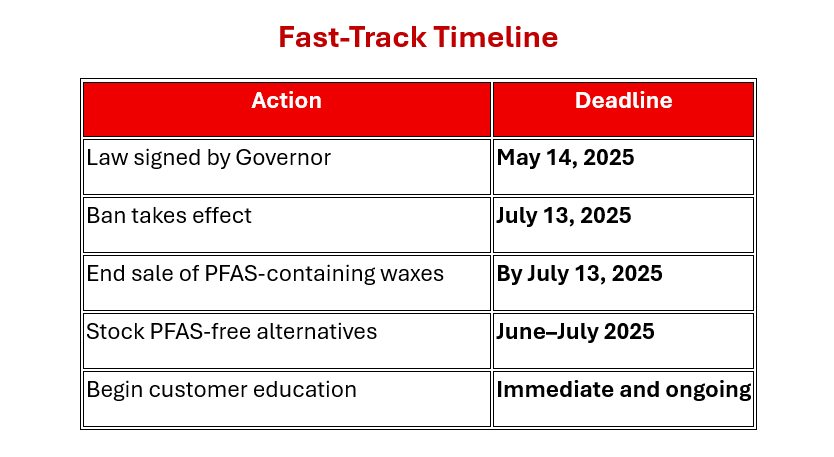 Fast-Track Timeline

| Action | Deadline |
|---|---|
| Law signed by Governor | **May 14, 2025** |
| Ban takes effect | **July 13, 2025** |
| End sale of PFAS-containing waxes | **By July 13, 2025** |
| Stock PFAS-free alternatives | **June–July 2025** |
| Begin customer education | **Immediate and ongoing** |